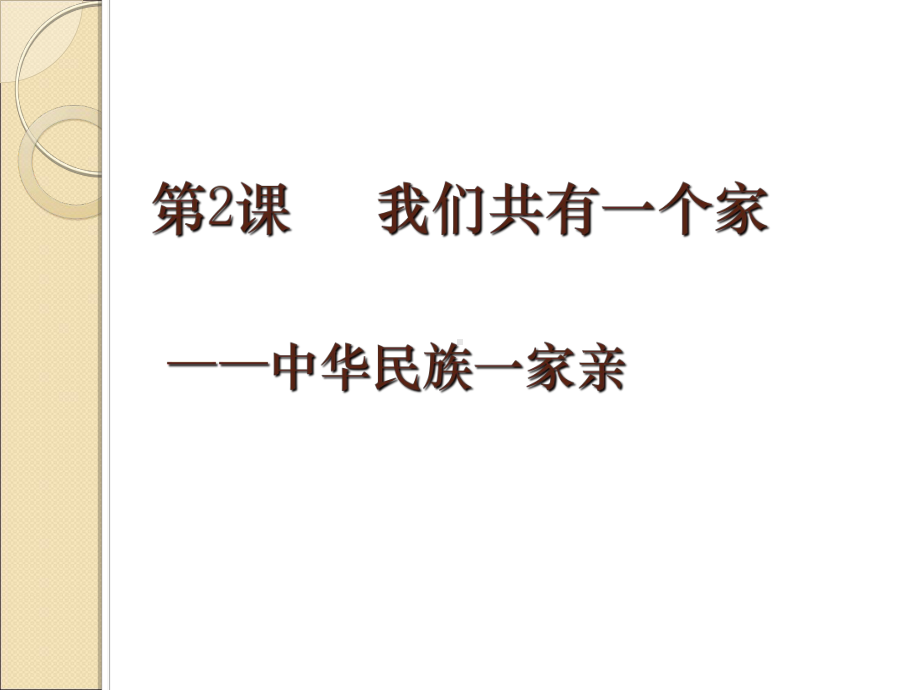 第2课　我们共有一个家

——中华民族一家亲